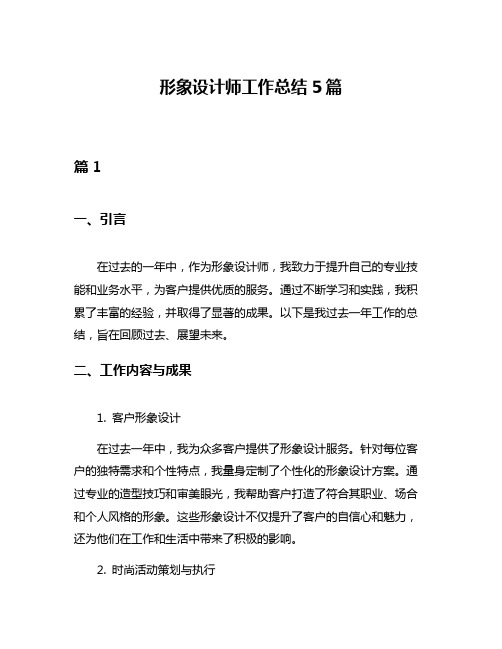 形象设计师工作总结 5 篇

篇 1

一、引言

在过去的一年中，作为形象设计师，我致力于提升自己的专业技能和业务水平，为客户提供优质的服务。通过不断学习和实践，我积累了丰富的经验，并取得了显著的成果。以下是我过去一年工作的总结，旨在回顾过去、展望未来。

二、工作内容与成果

1. 客户形象设计

在过去一年中，我为众多客户提供了形象设计服务。针对每位客户的独特需求和个性特点，我量身定制了个性化的形象设计方案。通过专业的造型技巧和审美眼光，我帮助客户打造了符合其职业、场合和个人风格的形象。这些形象设计不仅提升了客户的自信心和魅力，还为他们在工作和生活中带来了积极的影响。

2. 时尚活动策划与执行